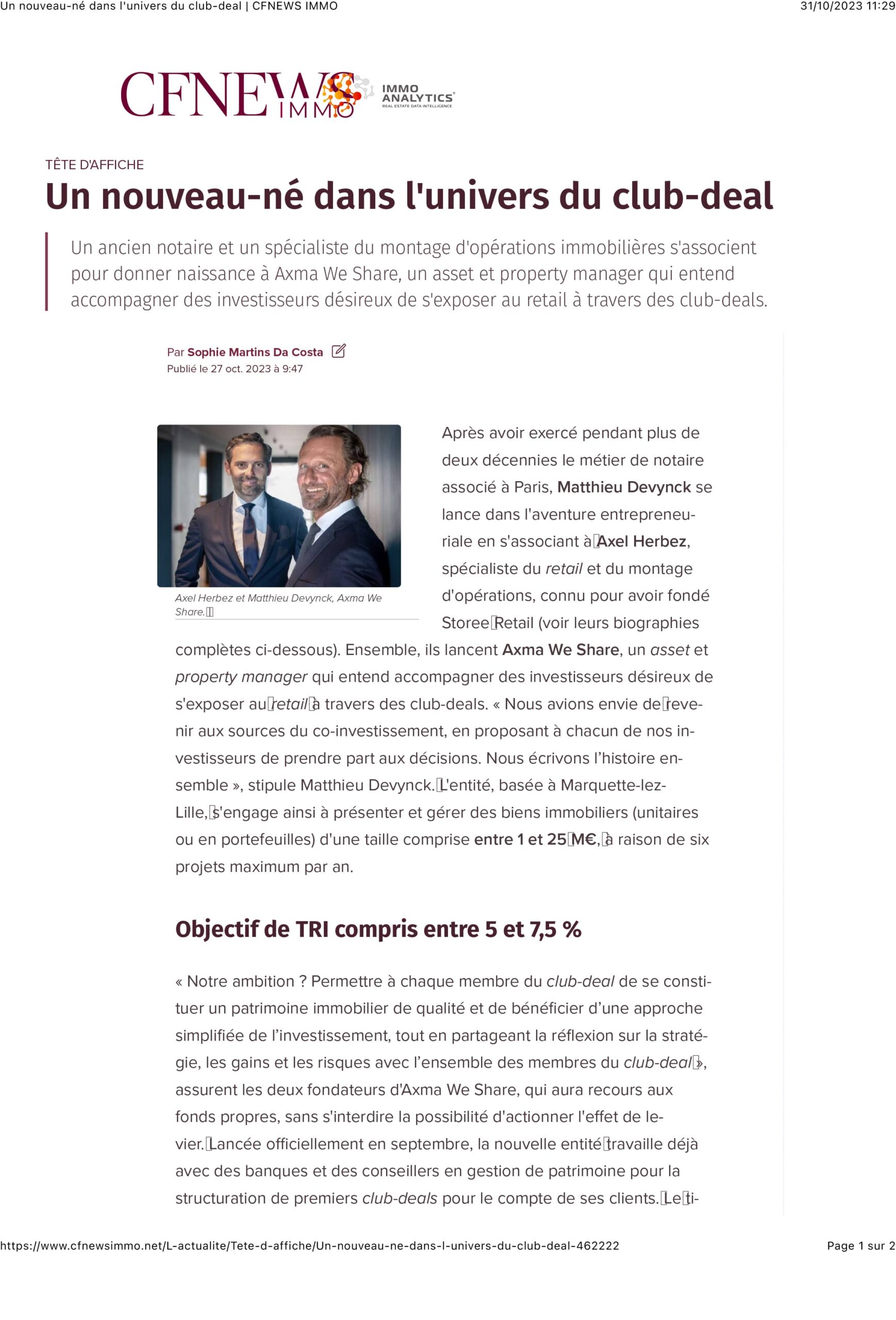 Un nouveau-né dans l'univers du club-deal | CFNEWS IMMO

31/10/2023 11:29

CFNEWS IMMO

IMMO ANALYTICS REAL ESTATE DATA INTELLIGENCE

TÊTE D'AFFICHE

Un nouveau-né dans l'univers du club-deal

Un ancien notaire et un spécialiste du montage d'opérations immobilières s'associent pour donner naissance à Axma We Share, un asset et property manager qui entend accompagner des investisseurs désireux de s'exposer au retail à travers des club-deals.

Par Sophie Martins Da Costa
Publié le 27 oct. 2023 à 9:47

Axel Herbez et Matthieu Devynck, Axma We Share.

Après avoir exercé pendant plus de deux décennies le métier de notaire associé à Paris, Matthieu Devynck se lance dans l'aventure entrepreneuriale en s'associant à Axel Herbez, spécialiste du retail et du montage d'opérations, connu pour avoir fondé Storee Retail (voir leurs biographies complètes ci-dessous). Ensemble, ils lancent Axma We Share, un asset et property manager qui entend accompagner des investisseurs désireux de s'exposer au retail à travers des club-deals. « Nous avions envie de revenir aux sources du co-investissement, en proposant à chacun de nos investisseurs de prendre part aux décisions. Nous écrivons l'histoire ensemble », stipule Matthieu Devynck. L'entité, basée à Marquette-lez-Lille, s'engage ainsi à présenter et gérer des biens immobiliers (unitaires ou en portefeuilles) d'une taille comprise entre 1 et 25 M€, à raison de six projets maximum par an.

Objectif de TRI compris entre 5 et 7,5 %

« Notre ambition ? Permettre à chaque membre du club-deal de se constituer un patrimoine immobilier de qualité et de bénéficier d'une approche simplifiée de l'investissement, tout en partageant la réflexion sur la stratégie, les gains et les risques avec l'ensemble des membres du club-deal », assurent les deux fondateurs d'Axma We Share, qui aura recours aux fonds propres, sans s'interdire la possibilité d'actionner l'effet de levier. Lancée officiellement en septembre, la nouvelle entité travaille déjà avec des banques et des conseillers en gestion de patrimoine pour la structuration de premiers club-deals pour le compte de ses clients. Le ti-

https://www.cfnewsimmo.net/L-actualite/Tete-d-affiche/Un-nouveau-ne-dans-l-univers-du-club-deal-462222

Page 1 sur 2